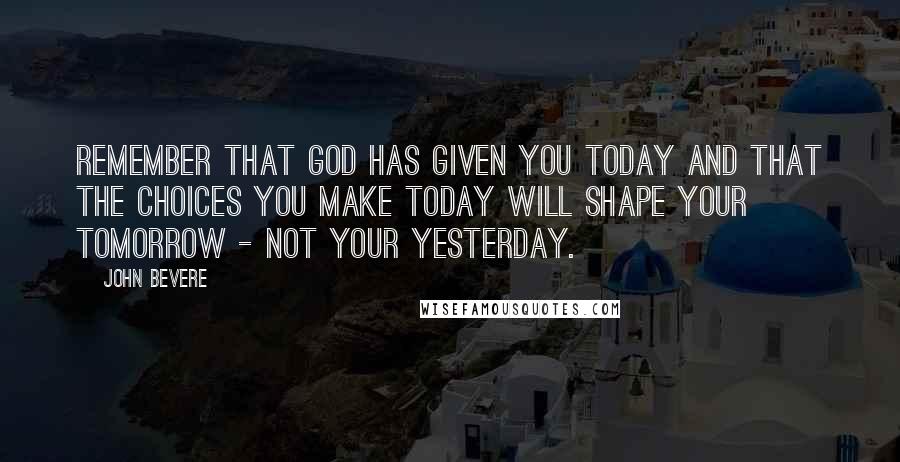 REMEMBER THAT GOD HAS GIVEN YOU TODAY AND THAT THE CHOICES YOU MAKE TODAY WILL SHAPE YOUR TOMORROW - NOT YOUR YESTERDAY.

JOHN BEVERE

WISEFAMOUSQUOTES.COM